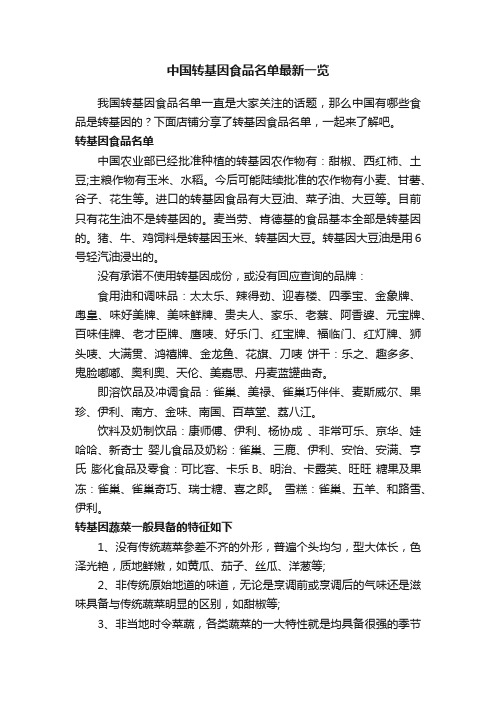 中国转基因食品名单最新一览

我国转基因食品名单一直是大家关注的话题，那么中国有哪些食品是转基因的？下面店铺分享了转基因食品名单，一起来了解吧。

转基因食品名单

中国农业部已经批准种植的转基因农作物有：甜椒、西红柿、土豆;主粮作物有玉米、水稻。今后可能陆续批准的农作物有小麦、甘薯、谷子、花生等。进口的转基因食品有大豆油、菜子油、大豆等。目前只有花生油不是转基因的。麦当劳、肯德基的食品基本全部是转基因的。猪、牛、鸡饲料是转基因玉米、转基因大豆。转基因大豆油是用6号轻汽油浸出的。

没有承诺不使用转基因成份，或没有回应查询的品牌：

食用油和调味品：太太乐、辣得劲、迎春楼、四季宝、金象牌、粤皇、味好美牌、美味鲜牌、贵夫人、家乐、老蔡、阿香婆、元宝牌、百味佳牌、老才臣牌、鹰唛、好乐门、红宝牌、福临门、红灯牌、狮头唛、大满贯、鸿禧牌、金龙鱼、花旗、刀唛 饼干：乐之、趣多多、鬼脸嘟嘟、奥利奥、天伦、美嘉思、丹麦蓝罐曲奇。

即溶饮品及冲调食品：雀巢、美禄、雀巢巧伴伴、麦斯威尔、果珍、伊利、南方、金味、南国、百草堂、荔八江。

饮料及奶制饮品：康师傅、伊利、杨协成 、非常可乐、京华、娃哈哈、新奇士 婴儿食品及奶粉：雀巢、三鹿、伊利、安怡、安满、亨氏 膨化食品及零食：可比客、卡乐 B、明治、卡露芙、旺旺 糖果及果冻：雀巢、雀巢奇巧、瑞士糖、喜之郎。 雪糕：雀巢、五羊、和路雪、伊利。

转基因蔬菜一般具备的特征如下

1、没有传统蔬菜参差不齐的外形，普遍个头均匀，型大体长，色泽光艳，质地鲜嫩，如黄瓜、茄子、丝瓜、洋葱等;

2、非传统原始地道的味道，无论是烹调前或烹调后的气味还是滋味具备与传统蔬菜明显的区别，如甜椒等;

3、非当地时令菜蔬，各类蔬菜的一大特性就是均具备很强的季节